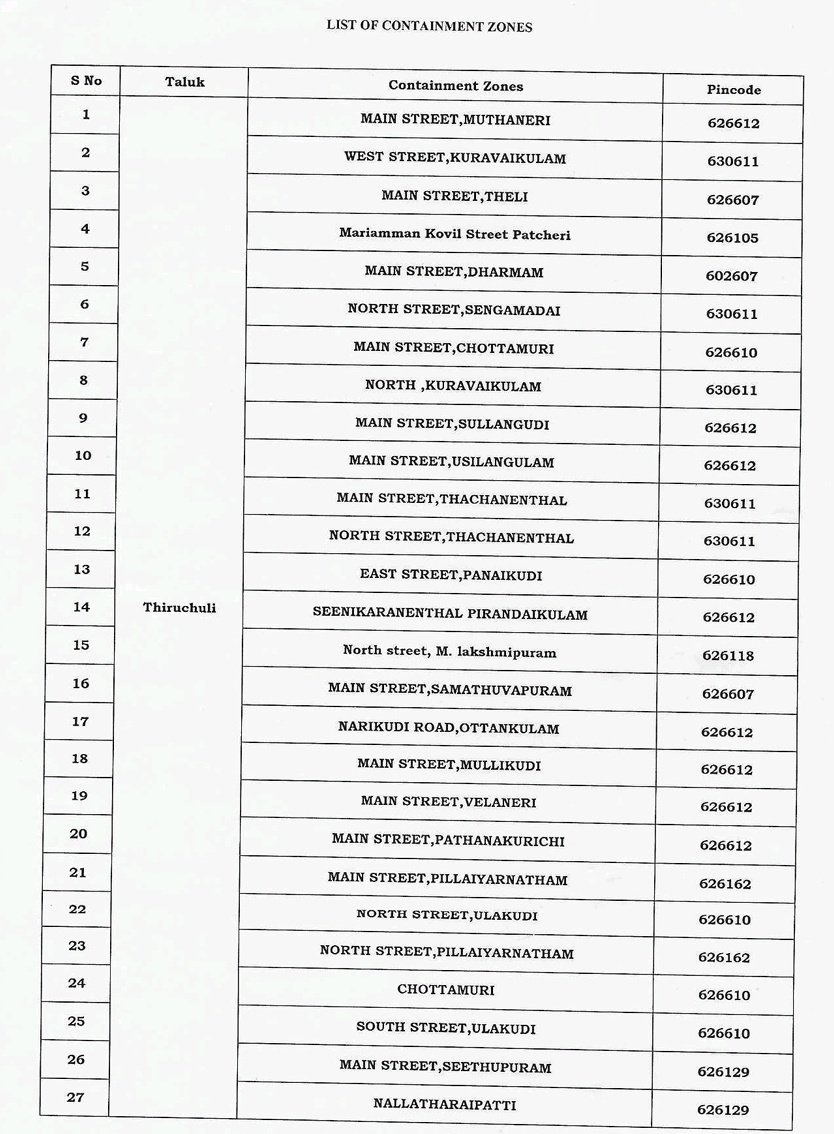 LIST OF CONTAINMENT ZONES

| S No | Taluk | Containment Zones | Pincode |
|---|---|---|---|
| 1 | Thiruchuli | MAIN STREET,MUTHANERI | 626612 |
| 2 | | WEST STREET,KURAVAIKULAM | 630611 |
| 3 | | MAIN STREET,THELI | 626607 |
| 4 | | Mariamman Kovil Street Patcheri | 626105 |
| 5 | | MAIN STREET,DHARMAM | 602607 |
| 6 | | NORTH STREET,SENGAMADAI | 630611 |
| 7 | | MAIN STREET,CHOTTAMURI | 626610 |
| 8 | | NORTH ,KURAVAIKULAM | 630611 |
| 9 | | MAIN STREET,SULLANGUDI | 626612 |
| 10 | | MAIN STREET,USILANGULAM | 626612 |
| 11 | | MAIN STREET,THACHANENTHAL | 630611 |
| 12 | | NORTH STREET,THACHANENTHAL | 630611 |
| 13 | | EAST STREET,PANAIKUDI | 626610 |
| 14 | | SEENIKARANENTHAL PIRANDAIKULAM | 626612 |
| 15 | | North street, M. lakshmipuram | 626118 |
| 16 | | MAIN STREET,SAMATHUVAPURAM | 626607 |
| 17 | | NARIKUDI ROAD,OTTANKULAM | 626612 |
| 18 | | MAIN STREET,MULLIKUDI | 626612 |
| 19 | | MAIN STREET,VELANERI | 626612 |
| 20 | | MAIN STREET,PATHANAKURICHI | 626612 |
| 21 | | MAIN STREET,PILLAIYARNATHAM | 626162 |
| 22 | | NORTH STREET,ULAKUDI | 626610 |
| 23 | | NORTH STREET,PILLAIYARNATHAM | 626162 |
| 24 | | CHOTTAMURI | 626610 |
| 25 | | SOUTH STREET,ULAKUDI | 626610 |
| 26 | | MAIN STREET,SEETHUPURAM | 626129 |
| 27 | | NALLATHARAIPATTI | 626129 |